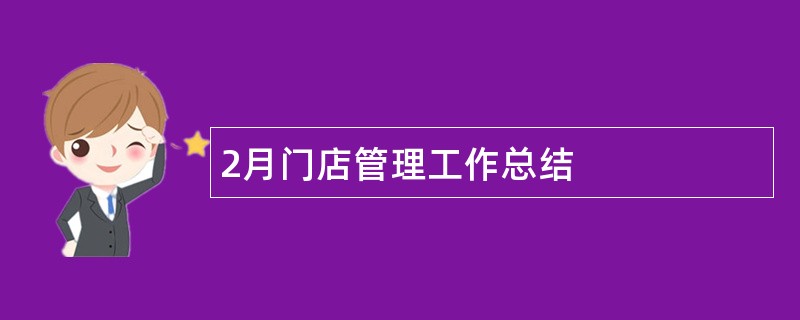 2月门店管理工作总结